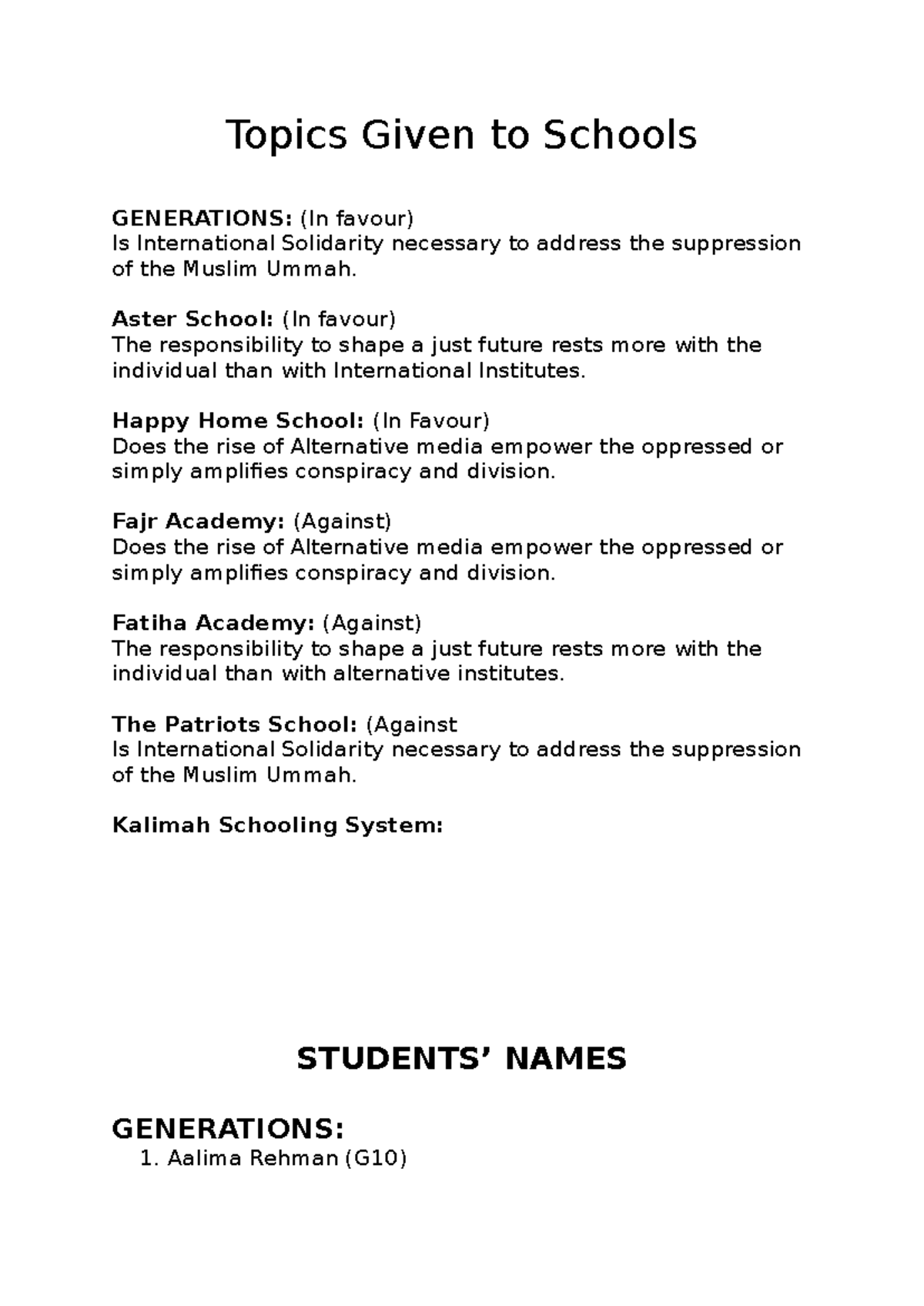 Topics Given to Schools

GENERATIONS: (In favour)
Is International Solidarity necessary to address the suppression of the Muslim Ummah.

Aster School: (In favour)
The responsibility to shape a just future rests more with the individual than with International Institutes.

Happy Home School: (In Favour)
Does the rise of Alternative media empower the oppressed or simply amplifies conspiracy and division.

Fajr Academy: (Against)
Does the rise of Alternative media empower the oppressed or simply amplifies conspiracy and division.

Fatiha Academy: (Against)
The responsibility to shape a just future rests more with the individual than with alternative institutes.

The Patriots School: (Against
Is International Solidarity necessary to address the suppression of the Muslim Ummah.

Kalimah Schooling System:

STUDENTS' NAMES

GENERATIONS:
1. Aalima Rehman (G10)